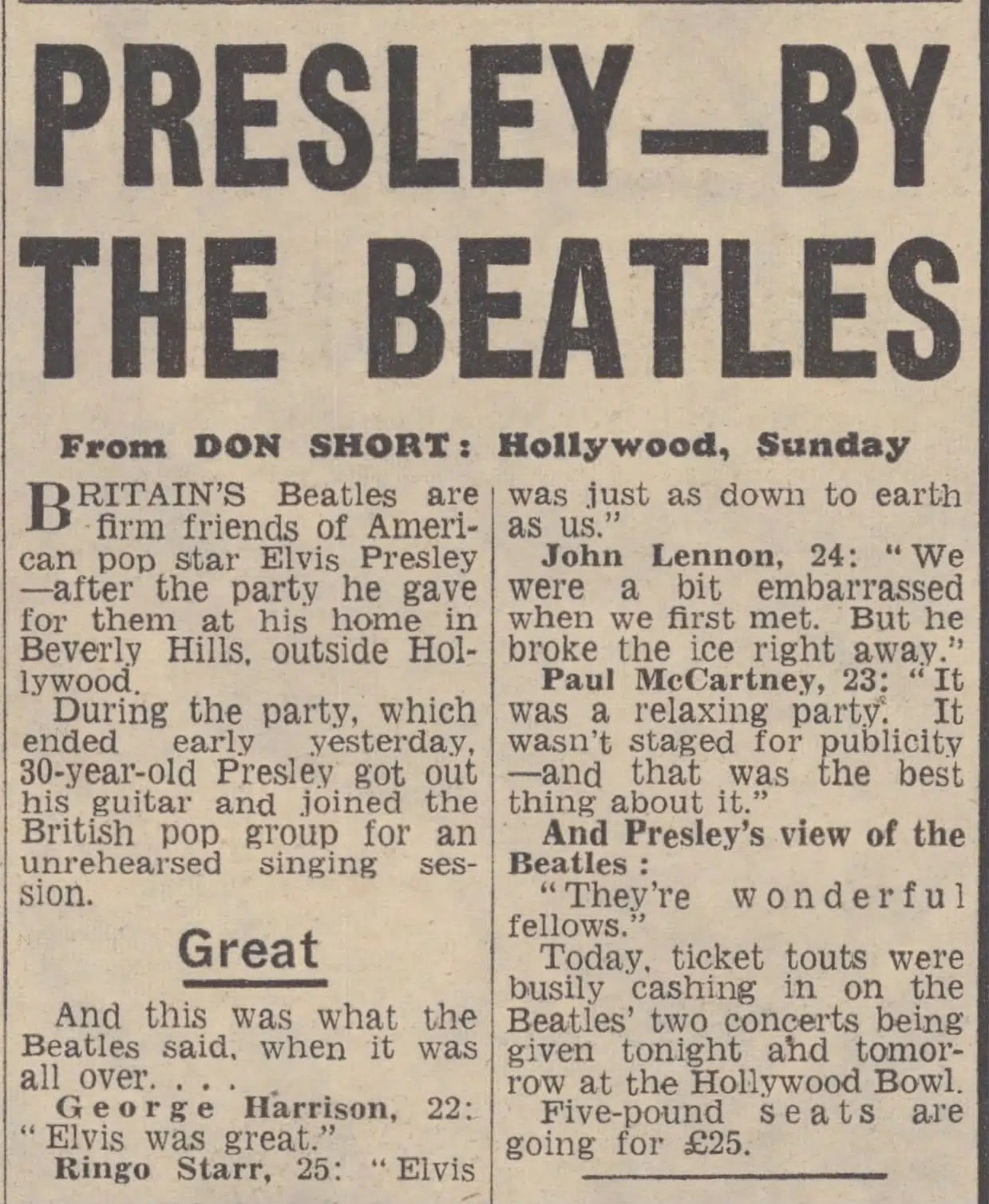 PRESLEY—BY THE BEATLES

From DON SHORT: Hollywood, Sunday

BRITAIN'S Beatles are firm friends of American pop star Elvis Presley —after the party he gave for them at his home in Beverly Hills, outside Hollywood.

During the party, which ended early yesterday, 30-year-old Presley got out his guitar and joined the British pop group for an unrehearsed singing session.

Great

And this was what the Beatles said, when it was all over. . . .

George Harrison, 22: "Elvis was great."

Ringo Starr, 25: "Elvis was just as down to earth as us."

John Lennon, 24: "We were a bit embarrassed when we first met. But he broke the ice right away."

Paul McCartney, 23: "It was a relaxing party. It wasn't staged for publicity —and that was the best thing about it."

And Presley's view of the Beatles:

"They're wonderful fellows."

Today, ticket touts were busily cashing in on the Beatles' two concerts being given tonight and tomorrow at the Hollywood Bowl.

Five-pound seats are going for £25.